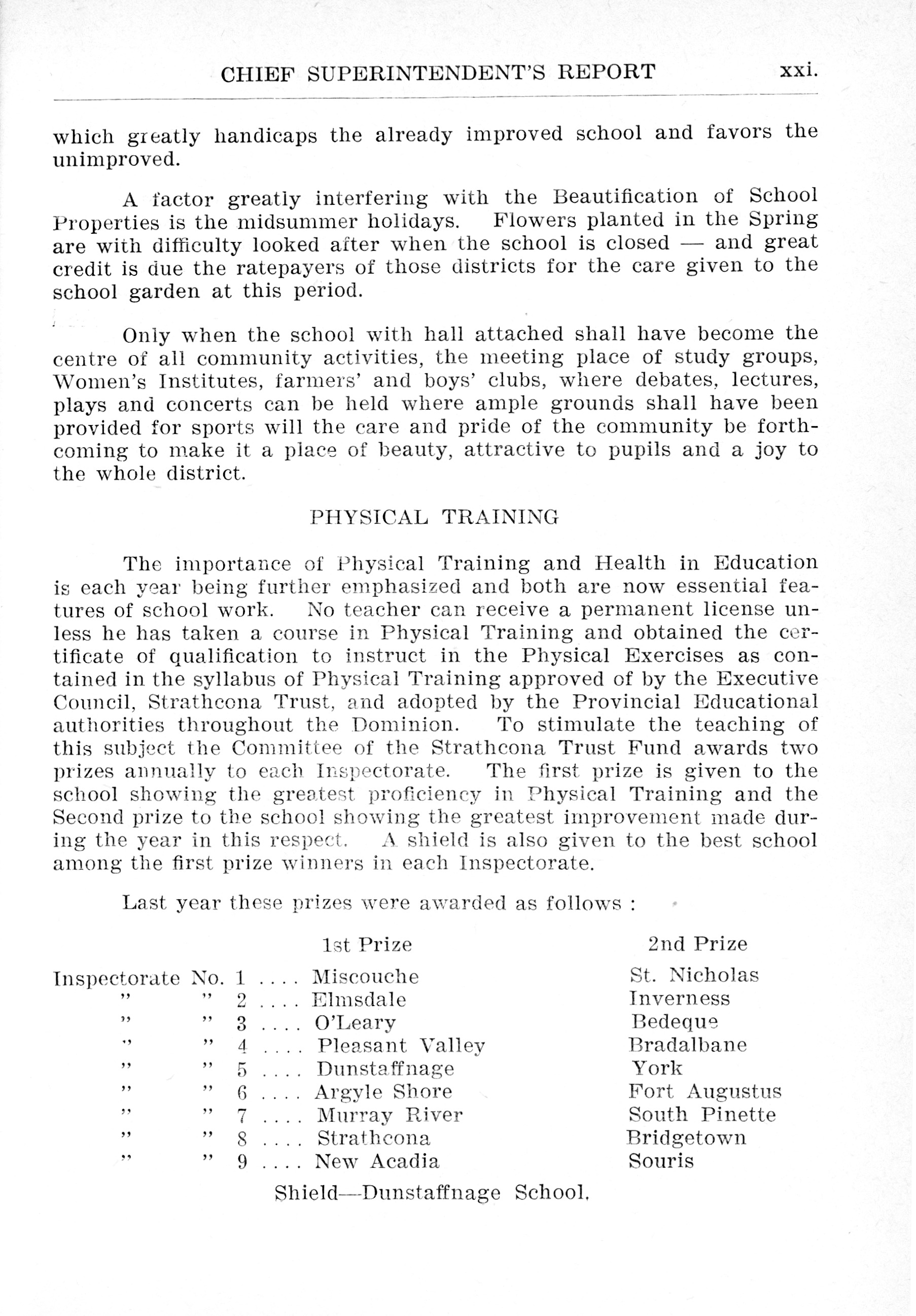 CHIEF SUPERINTENDENT'S REPORT xxi.

which greatly handicaps the already improved school and favors the unimproved.

A factor greatly interfering with the Beautification of School Properties is the midsummer holidays. Flowers planted in the Spring are with difficulty looked after when the school is closed — and great credit is due the ratepayers of those districts for the care given to the school garden at this period.

Only when the school with hall attached shall have become the centre of all community activities, the meeting place of study groups, Women's Institutes, farmers' and boys' clubs, where debates, lectures, plays and concerts can be held where ample grounds shall have been provided for sports will the care and pride of the community be forthcoming to make it a place of beauty, attractive to pupils and a joy to the whole district.

PHYSICAL TRAINING

The importance of Physical Training and Health in Education is each year being further emphasized and both are now essential features of school work. No teacher can receive a permanent license unless he has taken a course in Physical Training and obtained the certificate of qualification to instruct in the Physical Exercises as contained in the syllabus of Physical Training approved of by the Executive Council, Strathcona Trust, and adopted by the Provincial Educational authorities throughout the Dominion. To stimulate the teaching of this subject the Committee of the Strathcona Trust Fund awards two prizes annually to each Inspectorate. The first prize is given to the school showing the greatest proficiency in Physical Training and the Second prize to the school showing the greatest improvement made during the year in this respect. A shield is also given to the best school among the first prize winners in each Inspectorate.

Last year these prizes were awarded as follows :

| | 1st Prize | 2nd Prize |
|---|---|---|
| Inspectorate No. 1 .... | Miscouche | St. Nicholas |
| " " 2 .... | Elmsdale | Inverness |
| " " 3 .... | O'Leary | Bedeque |
| " " 4 .... | Pleasant Valley | Bradalbane |
| " " 5 .... | Dunstaffnage | York |
| " " 6 .... | Argyle Shore | Fort Augustus |
| " " 7 .... | Murray River | South Pinette |
| " " 8 .... | Strathcona | Bridgetown |
| " " 9 .... | New Acadia | Souris |

Shield—Dunstaffnage School.